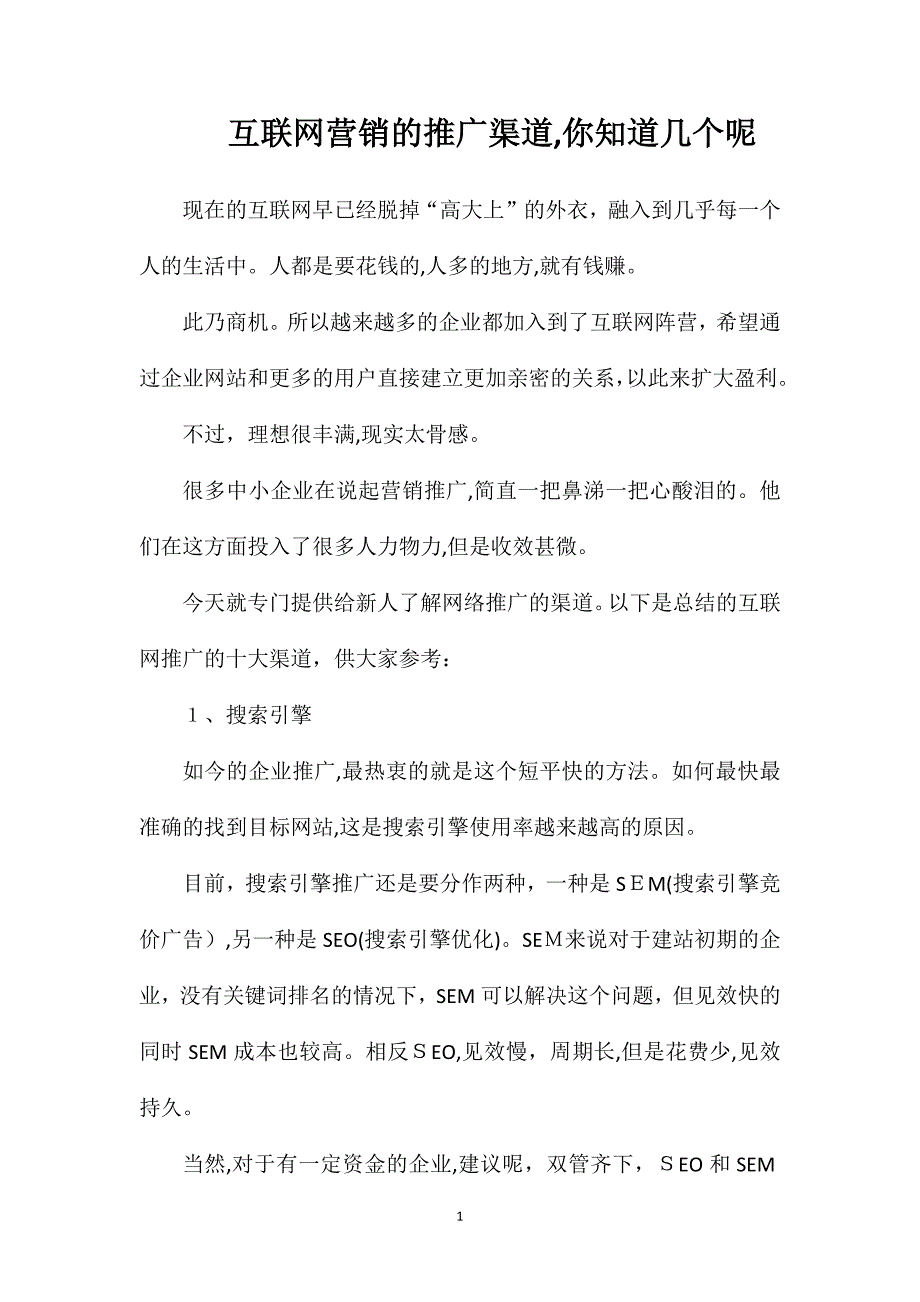 互联网营销的推广渠道,你知道几个呢

现在的互联网早已经脱掉“高大上”的外衣，融入到几乎每一个人的生活中。人都是要花钱的,人多的地方,就有钱赚。

此乃商机。所以越来越多的企业都加入到了互联网阵营，希望通过企业网站和更多的用户直接建立更加亲密的关系，以此来扩大盈利。

不过，理想很丰满,现实太骨感。

很多中小企业在说起营销推广,简直一把鼻涕一把心酸泪的。他们在这方面投入了很多人力物力,但是收效甚微。

今天就专门提供给新人了解网络推广的渠道。以下是总结的互联网推广的十大渠道，供大家参考：

１、搜索引擎

如今的企业推广,最热衷的就是这个短平快的方法。如何最快最准确的找到目标网站,这是搜索引擎使用率越来越高的原因。

目前，搜索引擎推广还是要分作两种，一种是ＳＥM(搜索引擎竞价广告）,另一种是 SEO(搜索引擎优化)。SEM来说对于建站初期的企业，没有关键词排名的情况下，SEM 可以解决这个问题，但见效快的同时 SEM 成本也较高。相反ＳEO,见效慢，周期长,但是花费少,见效持久。

当然,对于有一定资金的企业,建议呢，双管齐下，ＳEO 和 SEM

1